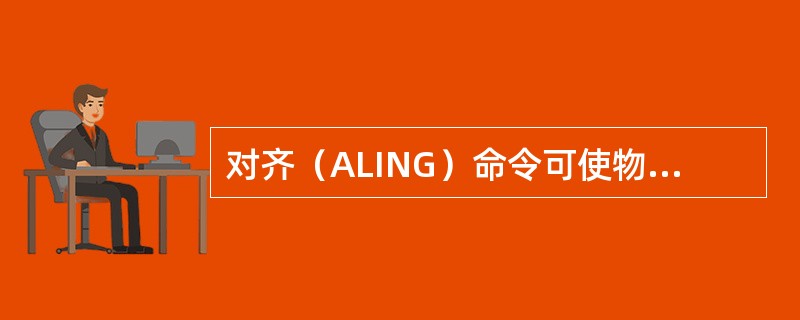 对齐（ALING）命令可使物...